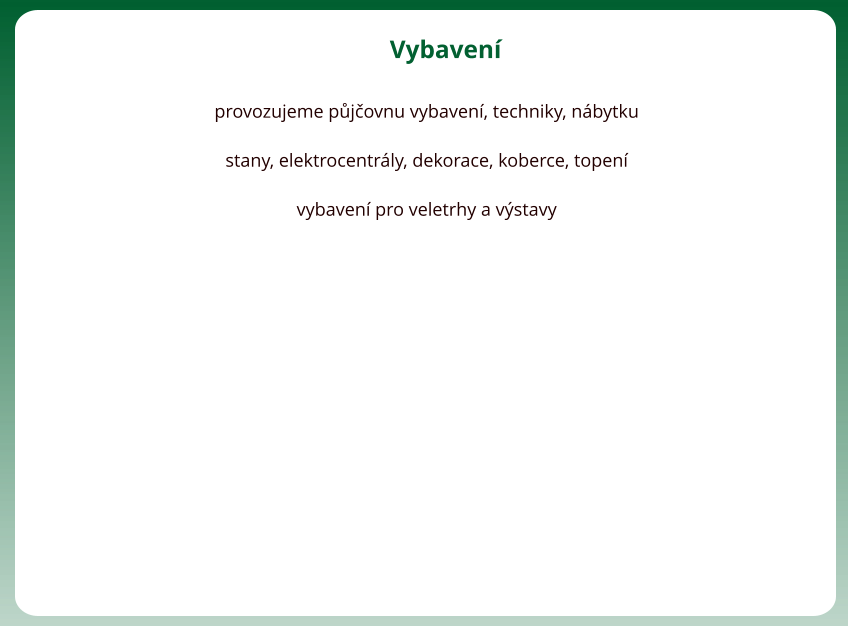 Vybavení

provozujeme půjčovnu vybavení, techniky, nábytku

stany, elektrocentrály, dekorace, koberce, topení

vybavení pro veletrhy a výstavy